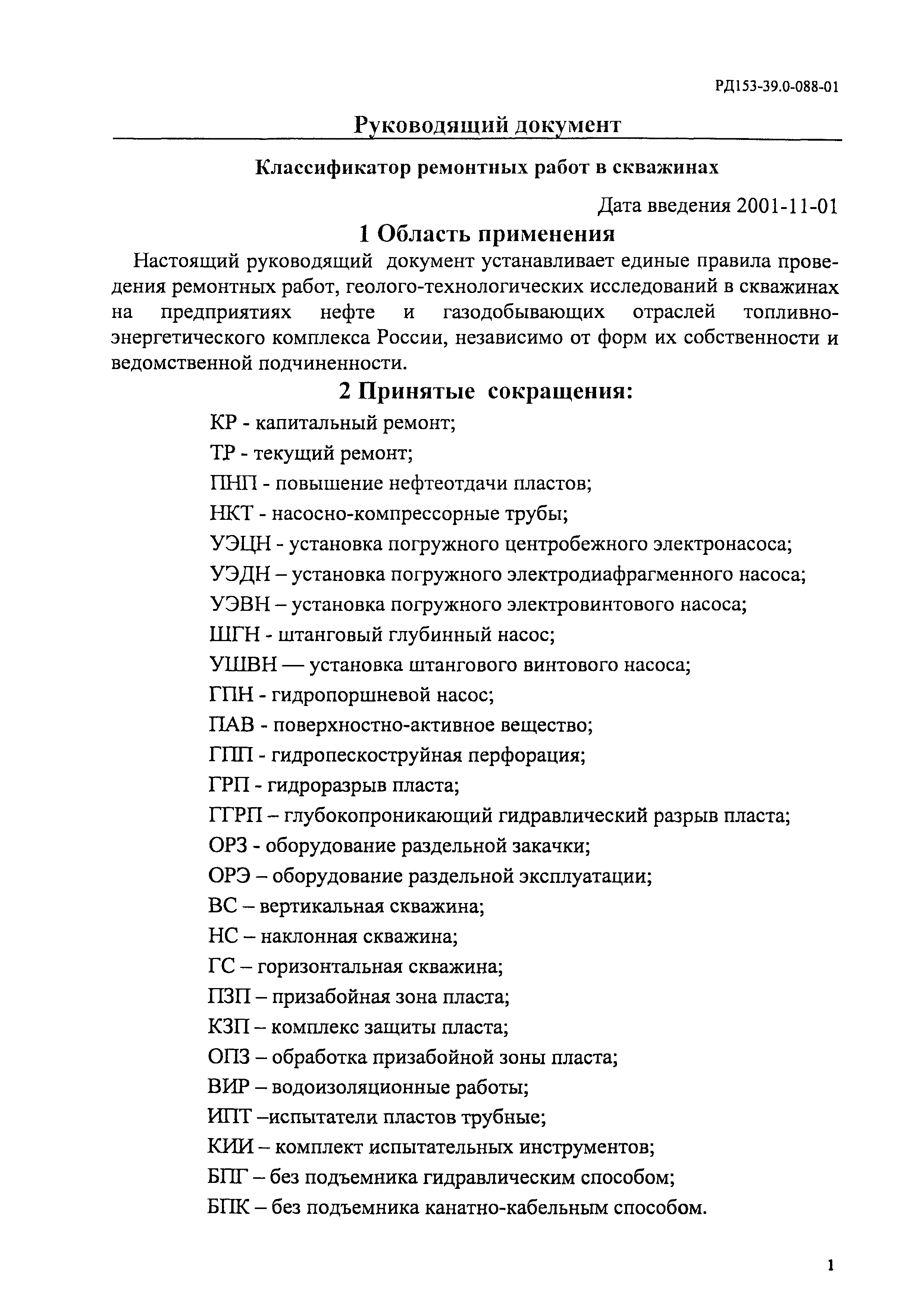 РД153-39.0-088-01

Руководящий документ

Классификатор ремонтных работ в скважинах

Дата введения 2001-11-01

1 Область применения

Настоящий руководящий документ устанавливает единые правила проведения ремонтных работ, геолого-технологических исследований в скважинах на предприятиях нефте и газодобывающих отраслей топливно-энергетического комплекса России, независимо от форм их собственности и ведомственной подчиненности.

2 Принятые сокращения:

КР - капитальный ремонт;
ТР - текущий ремонт;
ПНП - повышение нефтеотдачи пластов;
НКТ - насосно-компрессорные трубы;
УЭЦН - установка погружного центробежного электронасоса;
УЭДН – установка погружного электродиафрагменного насоса;
УЭВН – установка погружного электровинтового насоса;
ШГН - штанговый глубинный насос;
УШВН — установка штангового винтового насоса;
ГПН - гидропоршневой насос;
ПАВ - поверхностно-активное вещество;
ГПП - гидропескоструйная перфорация;
ГРП - гидроразрыв пласта;
ГГРП – глубокопроникающий гидравлический разрыв пласта;
ОРЗ - оборудование раздельной закачки;
ОРЭ – оборудование раздельной эксплуатации;
ВС – вертикальная скважина;
НС – наклонная скважина;
ГС – горизонтальная скважина;
ПЗП – призабойная зона пласта;
КЗП – комплекс защиты пласта;
ОПЗ – обработка призабойной зоны пласта;
ВИР – водоизоляционные работы;
ИПТ –испытатели пластов трубные;
КИИ – комплект испытательных инструментов;
БПГ – без подъемника гидравлическим способом;
БПК – без подъемника канатно-кабельным способом.

1